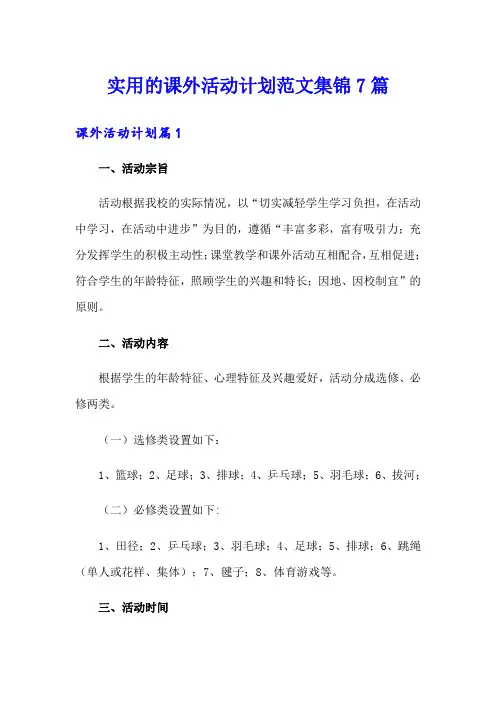 实用的课外活动计划范文集锦 7 篇

课外活动计划篇 1

一、活动宗旨

活动根据我校的实际情况，以“切实减轻学生学习负担，在活动中学习，在活动中进步”为目的，遵循“丰富多彩，富有吸引力；充分发挥学生的积极主动性；课堂教学和课外活动互相配合，互相促进；符合学生的年龄特征，照顾学生的兴趣和特长；因地、因校制宜”的原则。

二、活动内容

根据学生的年龄特征、心理特征及兴趣爱好，活动分成选修、必修两类。

（一）选修类设置如下：

1、篮球；2、足球；3、排球；4、乒乓球；5、羽毛球；6、拔河；

（二）必修类设置如下:

1、田径；2、乒乓球；3、羽毛球；4、足球；5、排球；6、跳绳（单人或花样、集体）；7、毽子；8、体育游戏等。

三、活动时间